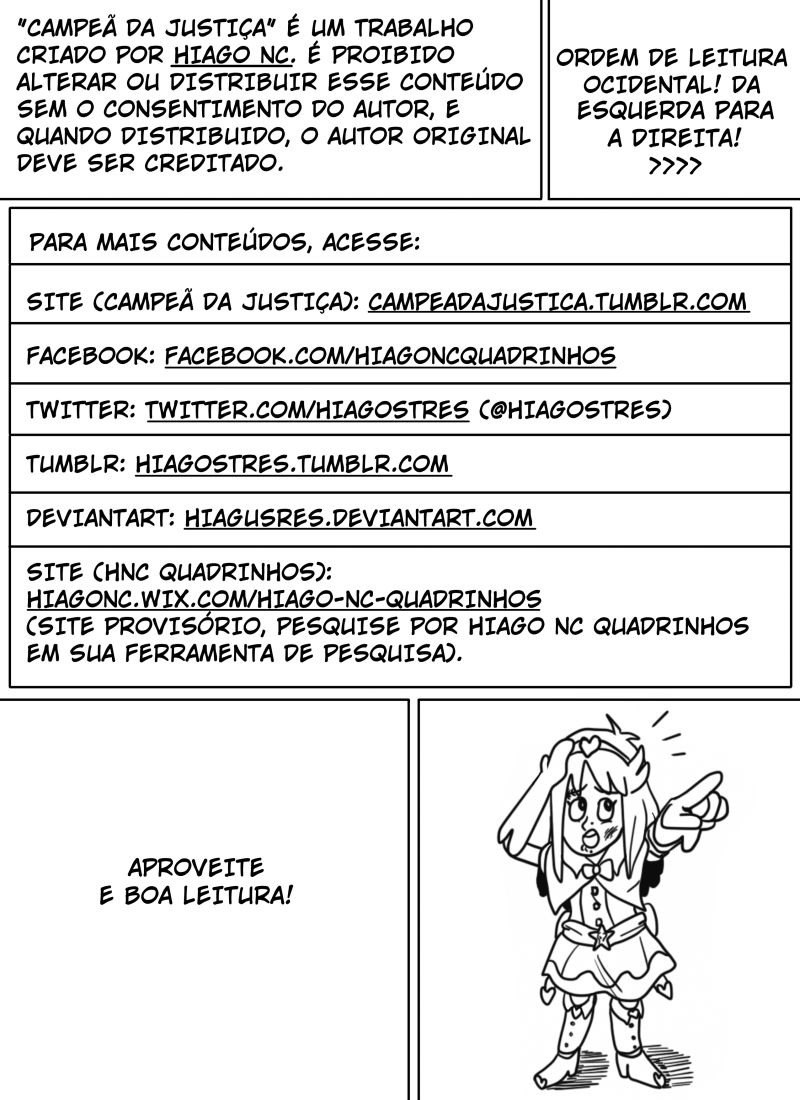 "CAMPEÃ DA JUSTIÇA" É UM TRABALHO CRIADO POR HIAGO NC. É PROIBIDO ALTERAR OU DISTRIBUIR ESSE CONTEÚDO SEM O CONSENTIMENTO DO AUTOR, E QUANDO DISTRIBUIDO, O AUTOR ORIGINAL DEVE SER CREDITADO.

ORDEM DE LEITURA OCIDENTAL! DA ESQUERDA PARA A DIREITA! >>>>

PARA MAIS CONTEÚDOS, ACESSE:

SITE (CAMPEÃ DA JUSTIÇA): CAMPEADAJUSTICA.TUMBLR.COM

FACEBOOK: FACEBOOK.COM/HIAGONCQUADRINHOS

TWITTER: TWITTER.COM/HIAGOSTRES (@HIAGOSTRES)

TUMBLR: HIAGOSTRES.TUMBLR.COM

DEVIANTART: HIAGUSRES.DEVIANTART.COM

SITE (HNC QUADRINHOS): HIAGONC.WIX.COM/HIAGO-NC-QUADRINHOS (SITE PROVISÓRIO, PESQUISE POR HIAGO NC QUADRINHOS EM SUA FERRAMENTA DE PESQUISA).

APROVEITE E BOA LEITURA!